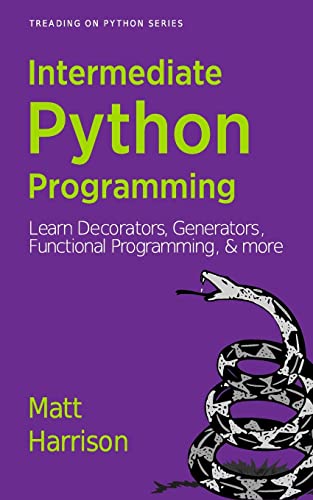 TREADING ON PYTHON SERIES

Intermediate
Python
Programming

Learn Decorators, Generators, Functional Programming, & more

Matt
Harrison